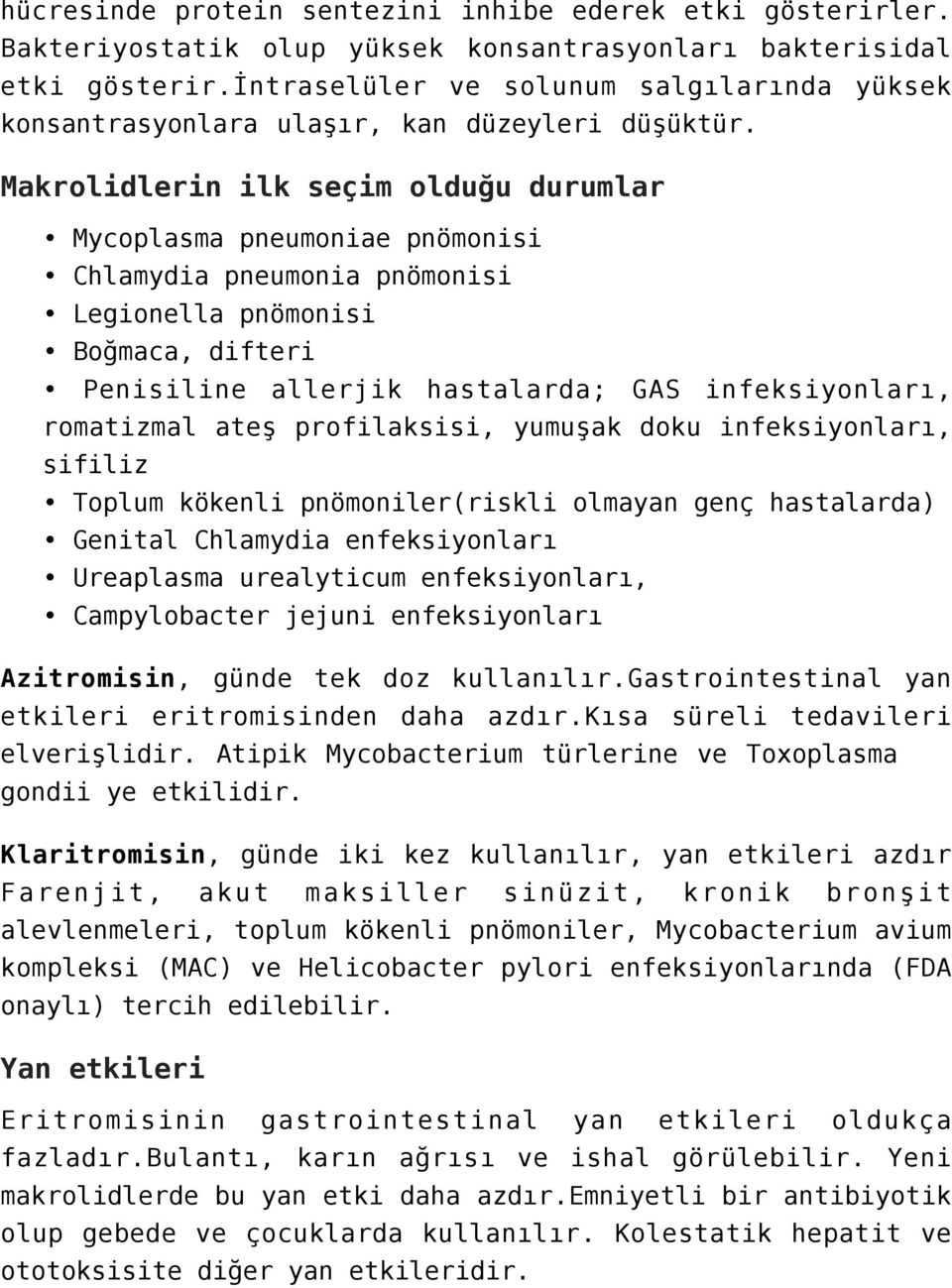 hücresinde protein sentezini inhibe ederek etki gösterirler. Bakteriyostatik olup yüksek konsantrasyonları bakterisidal etki gösterir.İntraselüler ve solunum salgılarında yüksek konsantrasyonlara ulaşır, kan düzeyleri düşüktür.

Makrolidlerin ilk seçim olduğu durumlar

• Mycoplasma pneumoniae pnömonisi
• Chlamydia pneumonia pnömonisi
• Legionella pnömonisi
• Boğmaca, difteri
• Penisiline allerjik hastalarda; GAS infeksiyonları, romatizmal ateş profilaksisi, yumuşak doku infeksiyonları, sifiliz
• Toplum kökenli pnömoniler(riskli olmayan genç hastalarda)
• Genital Chlamydia enfeksiyonları
• Ureaplasma urealyticum enfeksiyonları,
• Campylobacter jejuni enfeksiyonları

Azitromisin, günde tek doz kullanılır.Gastrointestinal yan etkileri eritromisinden daha azdır.Kısa süreli tedavileri elverişlidir. Atipik Mycobacterium türlerine ve Toxoplasma gondii ye etkilidir.

Klaritromisin, günde iki kez kullanılır, yan etkileri azdır Farenjit, akut maksiller sinüzit, kronik bronşit alevlenmeleri, toplum kökenli pnömoniler, Mycobacterium avium kompleksi (MAC) ve Helicobacter pylori enfeksiyonlarında (FDA onaylı) tercih edilebilir.

Yan etkileri

Eritromisinin gastrointestinal yan etkileri oldukça fazladır.Bulantı, karın ağrısı ve ishal görülebilir. Yeni makrolidlerde bu yan etki daha azdır.Emniyetli bir antibiyotik olup gebede ve çocuklarda kullanılır. Kolestatik hepatit ve ototoksisite diğer yan etkileridir.